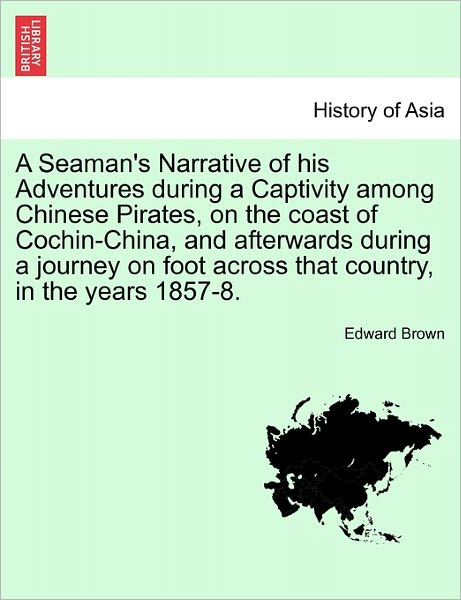 BRITISH LIBRARY

History of Asia

A Seaman's Narrative of his Adventures during a Captivity among Chinese Pirates, on the coast of Cochin-China, and afterwards during a journey on foot across that country, in the years 1857-8.

Edward Brown